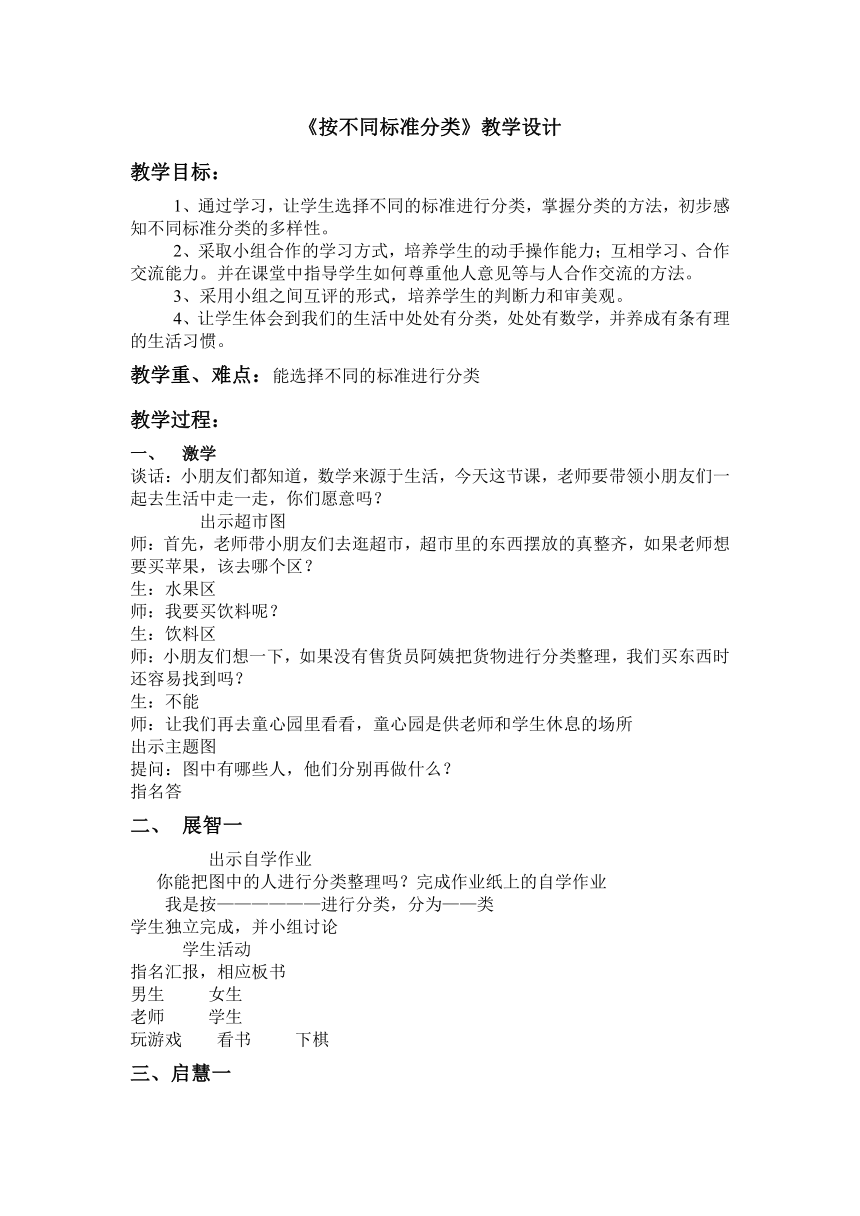 《按不同标准分类》教学设计

教学目标：

1、通过学习，让学生选择不同的标准进行分类，掌握分类的方法，初步感知不同标准分类的多样性。

2、采取小组合作的学习方式，培养学生的动手操作能力；互相学习、合作交流能力。并在课堂中指导学生如何尊重他人意见等与人合作交流的方法。

3、采用小组之间互评的形式，培养学生的判断力和审美观。

4、让学生体会到我们的生活中处处有分类，处处有数学，并养成有条有理的生活习惯。

教学重、难点：能选择不同的标准进行分类

教学过程：

一、 激学

谈话：小朋友们都知道，数学来源于生活，今天这节课，老师要带领小朋友们一起去生活中走一走，你们愿意吗？

出示超市图

师：首先，老师带小朋友们去逛超市，超市里的东西摆放的真整齐，如果老师想要买苹果，该去哪个区？

生：水果区

师：我要买饮料呢？

生：饮料区

师：小朋友们想一下，如果没有售货员阿姨把货物进行分类整理，我们买东西时还容易找到吗？

生：不能

师：让我们再去童心园里看看，童心园是供老师和学生休息的场所

出示主题图

提问：图中有哪些人，他们分别再做什么？

指名答

二、 展智一

出示自学作业

你能把图中的人进行分类整理吗？完成作业纸上的自学作业

我是按——————进行分类，分为——类

学生独立完成，并小组讨论

学生活动

指名汇报，相应板书

男生 女生

老师 学生

玩游戏 看书 下棋

三、启慧一